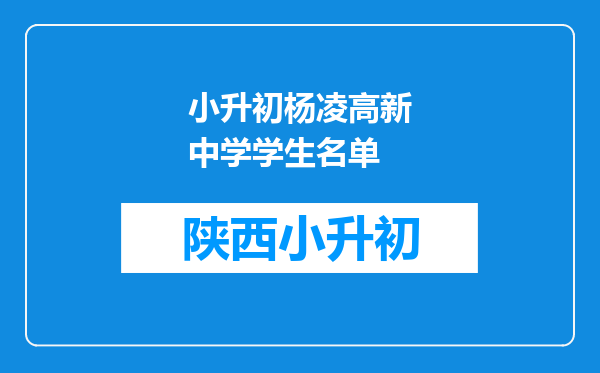 小升初杨凌高新中学学生名单

陕西小升初